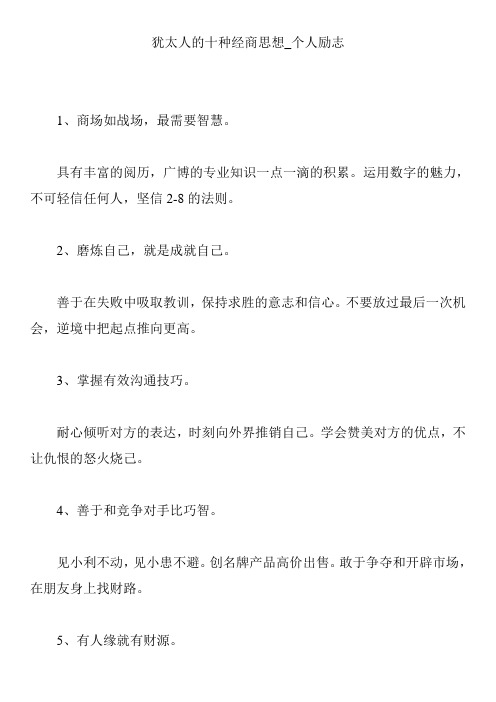 犹太人的十种经商思想_个人励志

1、商场如战场，最需要智慧。

具有丰富的阅历，广博的专业知识一点一滴的积累。运用数字的魅力，不可轻信任何人，坚信 2-8 的法则。

2、磨炼自己，就是成就自己。

善于在失败中吸取教训，保持求胜的意志和信心。不要放过最后一次机会，逆境中把起点推向更高。

3、掌握有效沟通技巧。

耐心倾听对方的表达，时刻向外界推销自己。学会赞美对方的优点，不让仇恨的怒火烧己。

4、善于和竞争对手比巧智。

见小利不动，见小患不避。创名牌产品高价出售。敢于争夺和开辟市场，在朋友身上找财路。

5、有人缘就有财源。